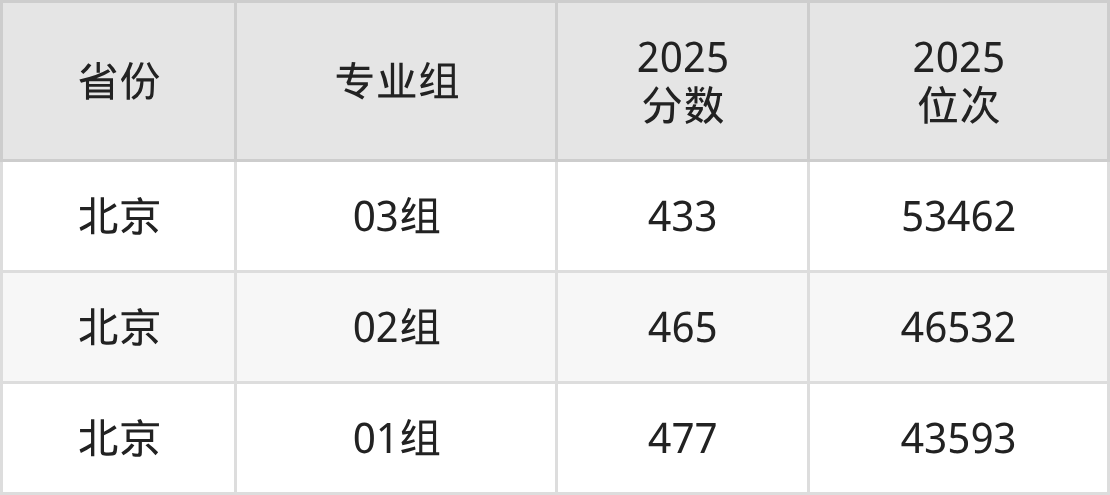 | 省份 | 专业组 | 2025 分数 | 2025 位次 |
|---|---|---|---|
| 北京 | 03组 | 433 | 53462 |
| 北京 | 02组 | 465 | 46532 |
| 北京 | 01组 | 477 | 43593 |